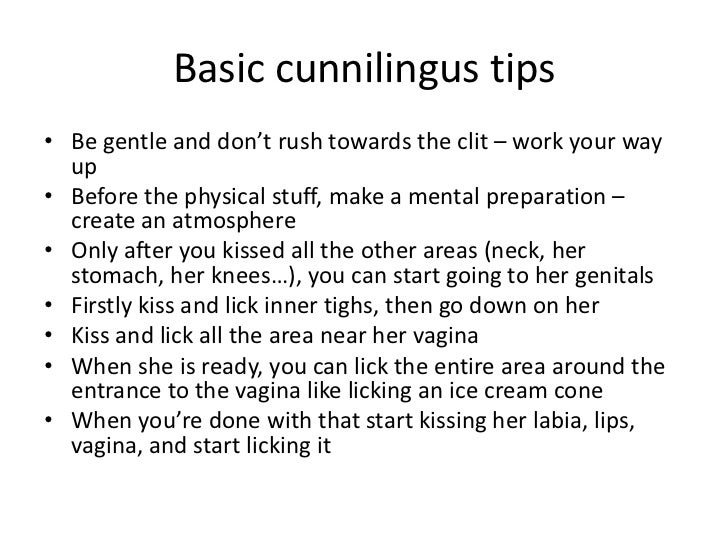 Basic cunnilingus tips

• Be gentle and don't rush towards the clit – work your way up
• Before the physical stuff, make a mental preparation – create an atmosphere
• Only after you kissed all the other areas (neck, her stomach, her knees…), you can start going to her genitals
• Firstly kiss and lick inner tighs, then go down on her
• Kiss and lick all the area near her vagina
• When she is ready, you can lick the entire area around the entrance to the vagina like licking an ice cream cone
• When you're done with that start kissing her labia, lips, vagina, and start licking it